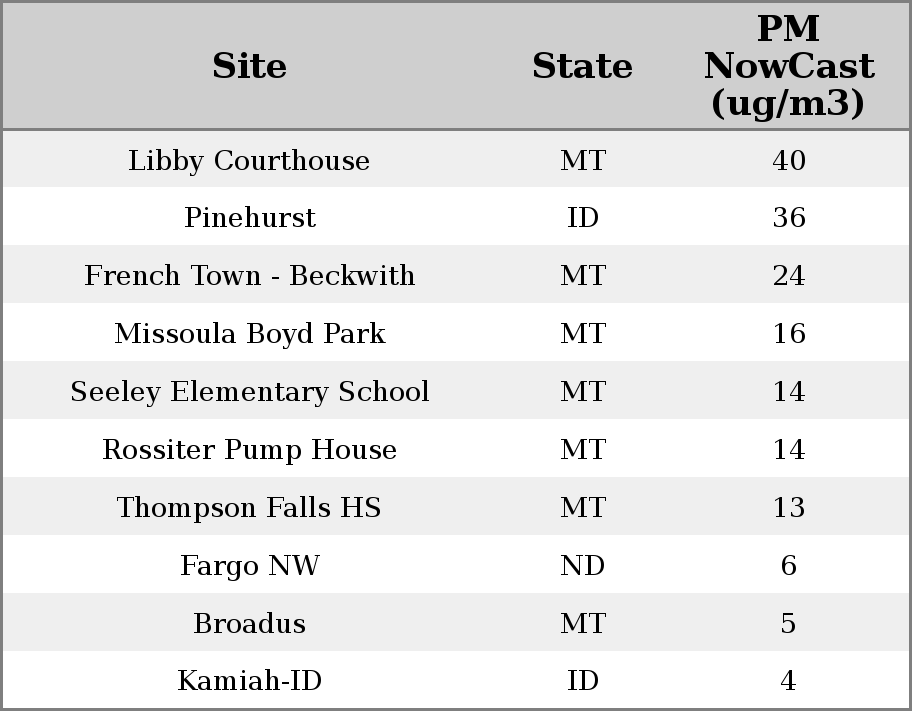 | Site | State | PM NowCast (ug/m3) |
|---|---|---|
| Libby Courthouse | MT | 40 |
| Pinehurst | ID | 36 |
| French Town - Beckwith | MT | 24 |
| Missoula Boyd Park | MT | 16 |
| Seeley Elementary School | MT | 14 |
| Rossiter Pump House | MT | 14 |
| Thompson Falls HS | MT | 13 |
| Fargo NW | ND | 6 |
| Broadus | MT | 5 |
| Kamiah-ID | ID | 4 |